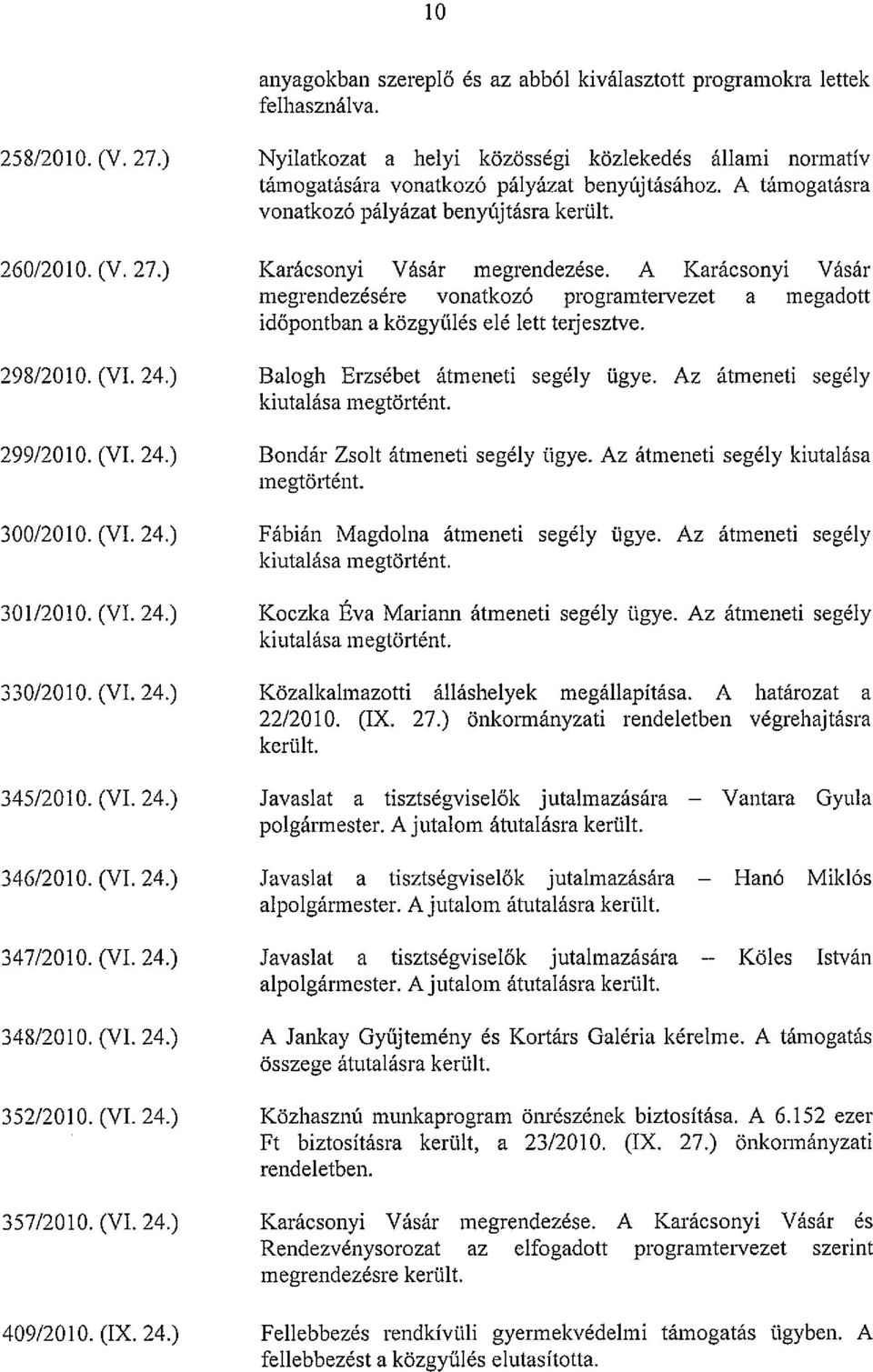 10

anyagokban szereplő és az abból kiválasztott programokra lettek felhasználva.

258/2010. (V. 27.)

Nyilatkozat a helyi közösségi közlekedés állami normatív támogatására vonatkozó pályázat benyújtásához. A támogatásra vonatkozó pályázat benyújtásra került.

260/2010. (V. 27.)

Karácsonyi Vásár megrendezése. A Karácsonyi Vásár megrendezésére vonatkozó programtervezet a megadott időpontban a közgyűlés elé lett terjesztve.

298/2010. (VI. 24.)

Balogh Erzsébet átmeneti segély ügye. Az átmeneti segély kiutalása megtörtént.

299/2010. (VI. 24.)

Bondár Zsolt átmeneti segély ügye. Az átmeneti segély kiutalása megtörtént.

300/2010. (VI. 24.)

Fábián Magdolna átmeneti segély ügye. Az átmeneti segély kiutalása megtörtént.

301/2010. (VI. 24.)

Koczka Éva Mariann átmeneti segély ügye. Az átmeneti segély kiutalása megtörtént.

330/2010. (VI. 24.)

Közalkalmazotti álláshelyek megállapítása. A határozat a 22/2010. (IX. 27.) önkormányzati rendeletben végrehajtásra került.

345/2010. (VI. 24.)

Javaslat a tisztségviselők jutalmazására – Vantara Gyula polgármester. A jutalom átutalásra került.

346/2010. (VI. 24.)

Javaslat a tisztségviselők jutalmazására – Hanó Miklós alpolgármester. A jutalom átutalásra került.

347/2010. (VI. 24.)

Javaslat a tisztségviselők jutalmazására – Köles István alpolgármester. A jutalom átutalásra került.

348/2010. (VI. 24.)

A Jankay Gyűjtemény és Kortárs Galéria kérelme. A támogatás összege átutalásra került.

352/2010. (VI. 24.)

Közhasznú munkaprogram önrészének biztosítása. A 6.152 ezer Ft biztosításra került, a 23/2010. (IX. 27.) önkormányzati rendeletben.

357/2010. (VI. 24.)

Karácsonyi Vásár megrendezése. A Karácsonyi Vásár és Rendezvénysorozat az elfogadott programtervezet szerint megrendezésre került.

409/2010. (IX. 24.)

Fellebbezés rendkívüli gyermekvédelmi támogatás ügyben. A fellebbezést a közgyűlés elutasította.